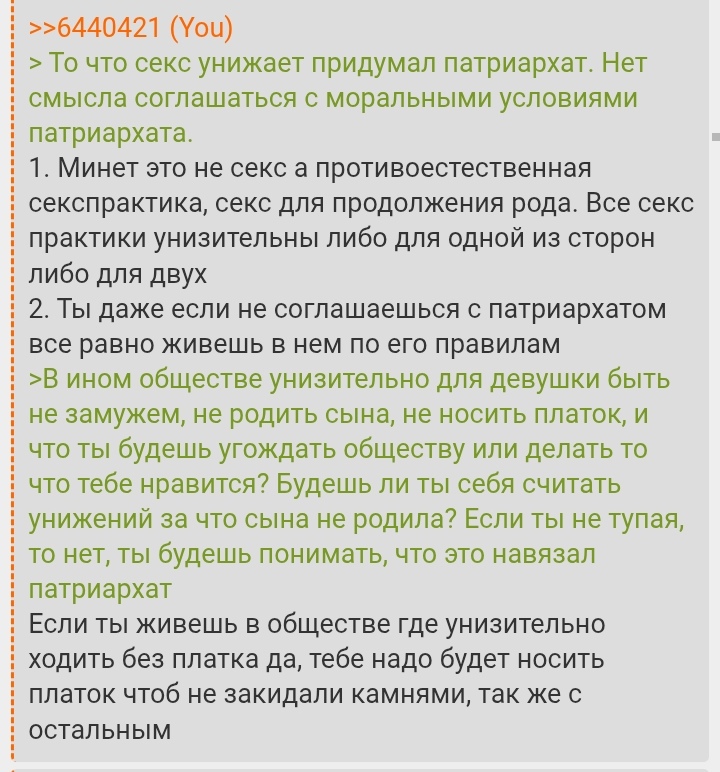 >>6440421 (You)
> То что секс унижает придумал патриархат. Нет смысла соглашаться с моральными условиями патриархата.
1. Минет это не секс а противоестественная секспрактика, секс для продолжения рода. Все секс практики унизительны либо для одной из сторон либо для двух
2. Ты даже если не соглашаешься с патриархатом все равно живешь в нем по его правилам
>В ином обществе унизительно для девушки быть не замужем, не родить сына, не носить платок, и что ты будешь угождать обществу или делать то что тебе нравится? Будешь ли ты себя считать унижений за что сына не родила? Если ты не тупая, то нет, ты будешь понимать, что это навязал патриархат
Если ты живешь в обществе где унизительно ходить без платка да, тебе надо будет носить платок чтоб не закидали камнями, так же с остальным